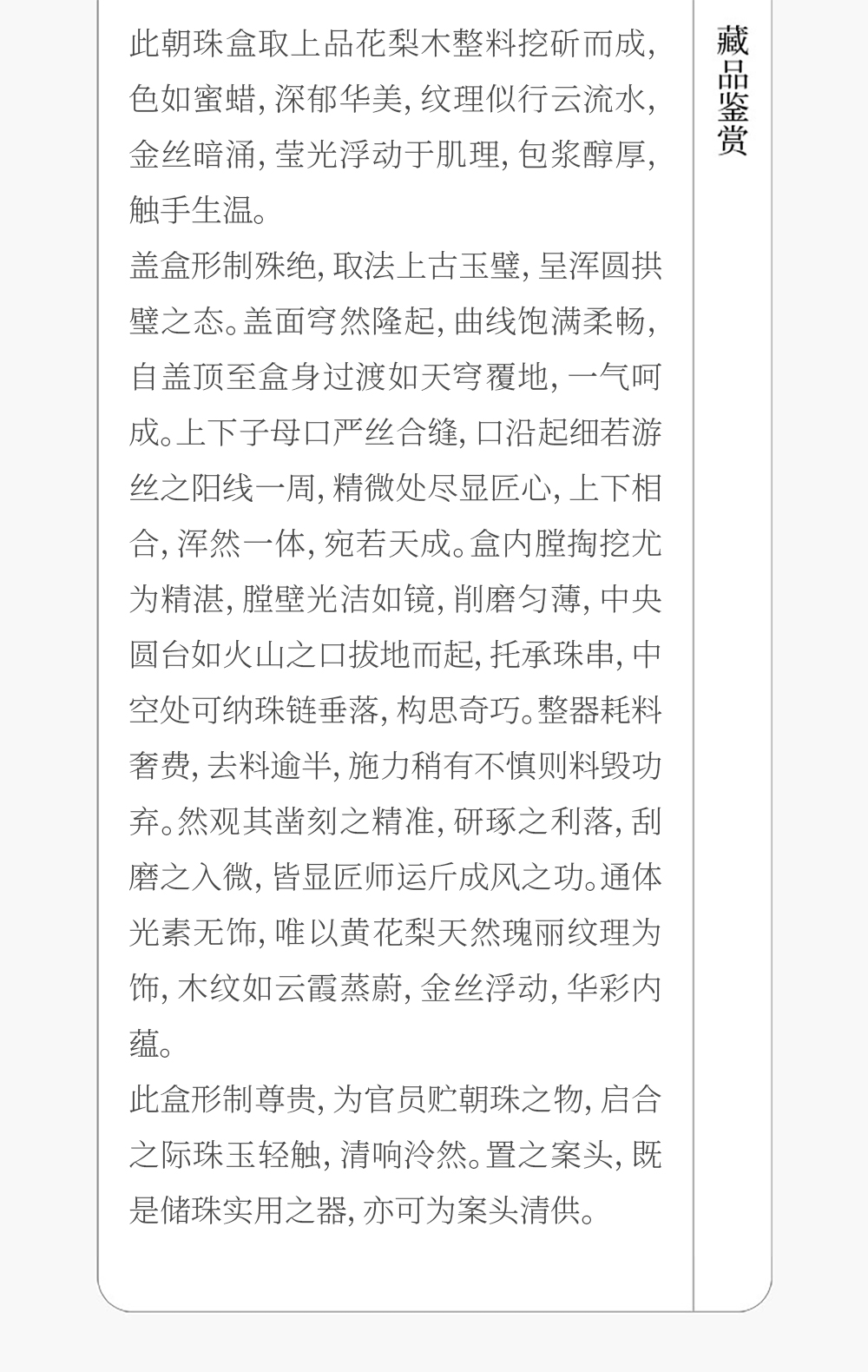 此朝珠盒取上品花梨木整料挖斫而成,色如蜜蜡,深郁华美,纹理似行云流水,金丝暗涌,莹光浮动于肌理,包浆醇厚,触手生温。

盖盒形制殊绝,取法上古玉璧,呈浑圆拱璧之态。盖面穹然隆起,曲线饱满柔畅,自盖顶至盒身过渡如天穹覆地,一气呵成。上下子母口严丝合缝,口沿起细若游丝之阳线一周,精微处尽显匠心,上下相合,浑然一体,宛若天成。盒内膛掏挖尤为精湛,膛壁光洁如镜,削磨匀薄,中央圆台如火山之口拔地而起,托承珠串,中空处可纳珠链垂落,构思奇巧。整器耗料奢费,去料逾半,施力稍有不慎则料毁功弃。然观其凿刻之精准,研琢之利落,刮磨之入微,皆显匠师运斤成风之功。通体光素无饰,唯以黄花梨天然瑰丽纹理为饰,木纹如云霞蒸蔚,金丝浮动,华彩内蕴。

此盒形制尊贵,为官员贮朝珠之物,启合之际珠玉轻触,清响泠然。置之案头,既是储珠实用之器,亦可为案头清供。

藏品鉴赏